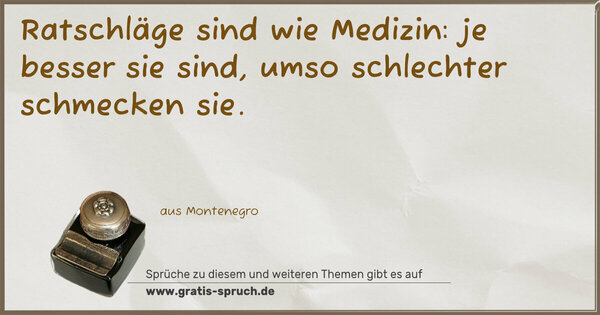 Ratschläge sind wie Medizin: je besser sie sind, umso schlechter schmecken sie.

aus Montenegro

Sprüche zu diesem und weiteren Themen gibt es auf
www.gratis-spruch.de